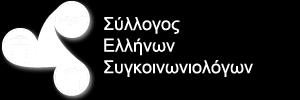 Σύλλογος
Ελλήνων
Συγκοινωνιολόγων